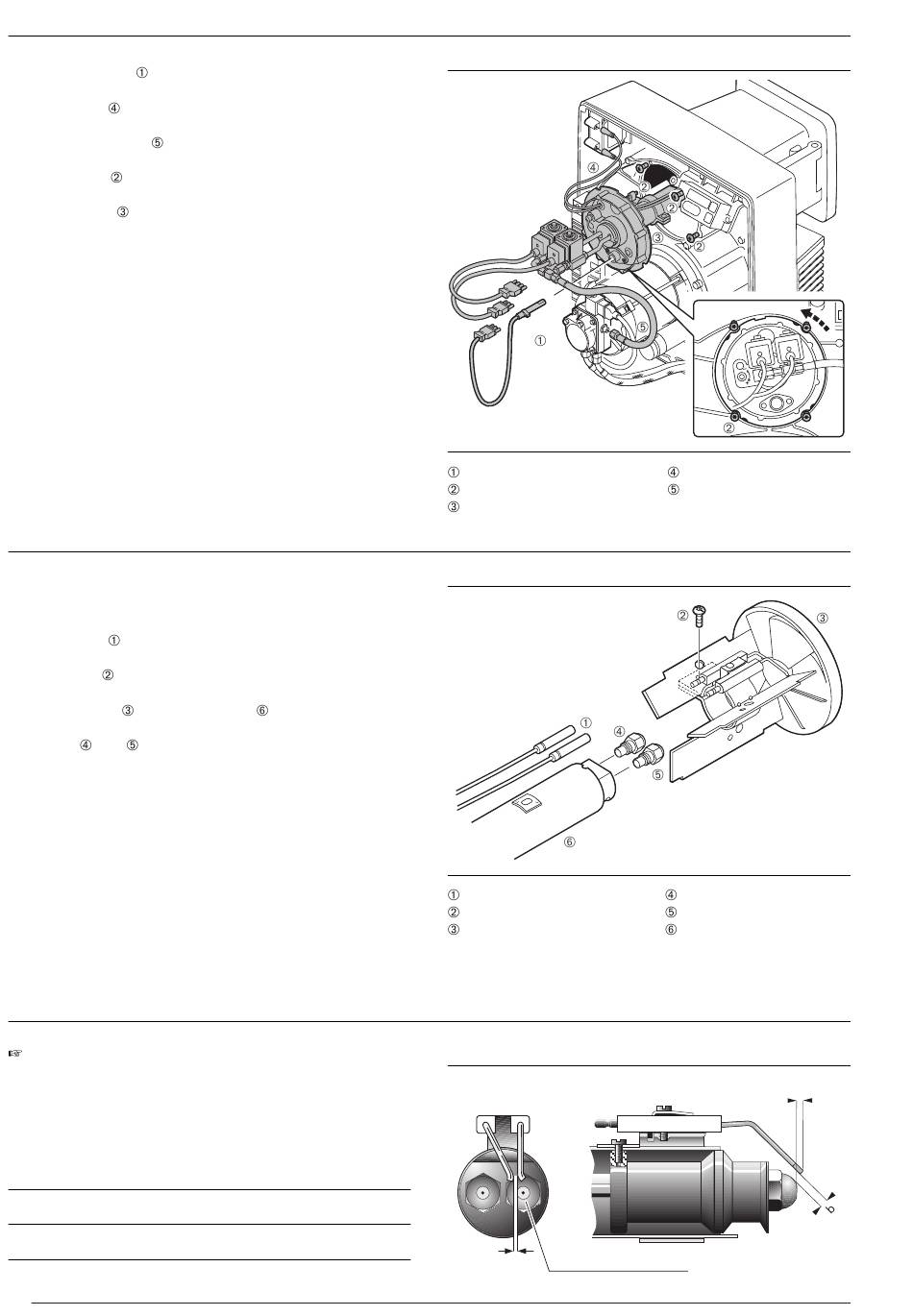 ①

④

⑤

②

③

④
②
②
③
②
⑤
①
②

① ④
② ⑤
③

①

②

③ ⑥

④ ⑤

② ③
①
④
⑤
⑥

① ④
② ⑤
③ ⑥

☞